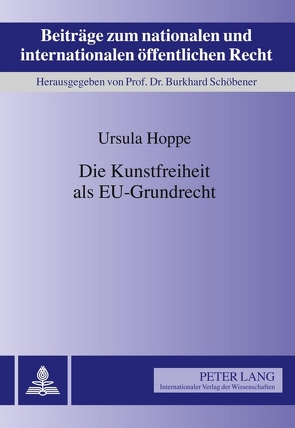 Beiträge zum nationalen und internationalen öffentlichen Recht

Herausgegeben von Prof. Dr. Burkhard Schöbener

Ursula Hoppe

Die Kunstfreiheit als EU-Grundrecht

PETER LANG
Internationaler Verlag der Wissenschaften